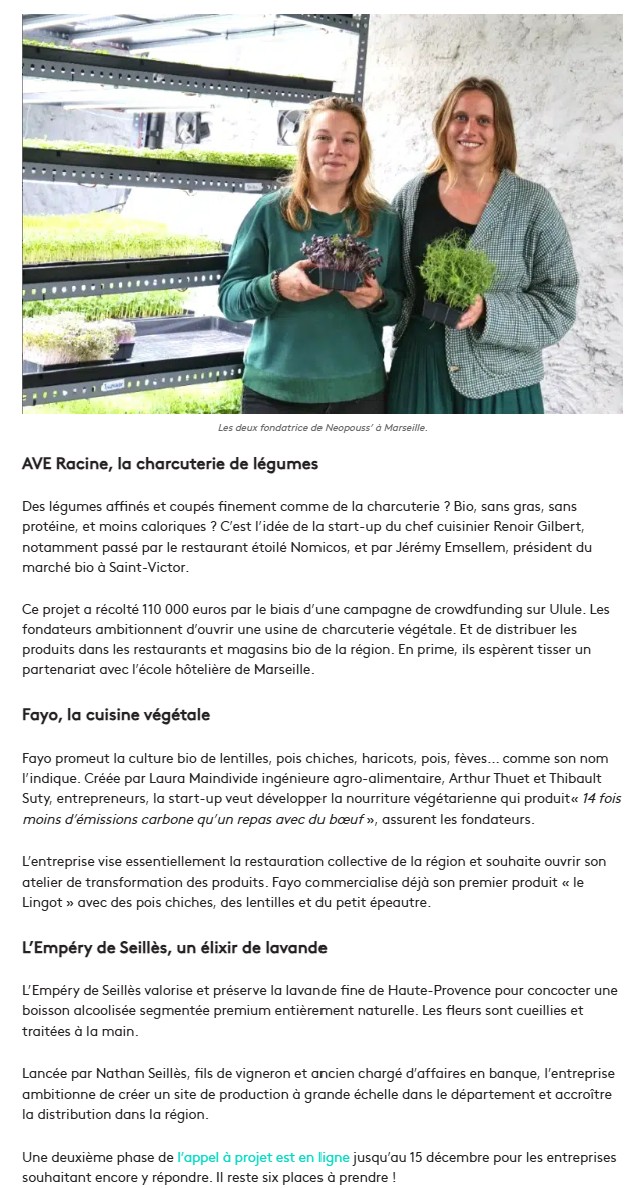 Les deux fondatrice de Neopouss' à Marseille.

AVE Racine, la charcuterie de légumes

Des légumes affinés et coupés finement comme de la charcuterie ? Bio, sans gras, sans protéine, et moins caloriques ? C'est l'idée de la start-up du chef cuisinier Renoir Gilbert, notamment passé par le restaurant étoilé Nomicos, et par Jérémy Emsellem, président du marché bio à Saint-Victor.

Ce projet a récolté 110 000 euros par le biais d'une campagne de crowdfunding sur Ulule. Les fondateurs ambitionnent d'ouvrir une usine de charcuterie végétale. Et de distribuer les produits dans les restaurants et magasins bio de la région. En prime, ils espèrent tisser un partenariat avec l'école hôtelière de Marseille.

Fayo, la cuisine végétale

Fayo promeut la culture bio de lentilles, pois chiches, haricots, pois, fèves... comme son nom l'indique. Créée par Laura Maindivide ingénieure agro-alimentaire, Arthur Thuet et Thibault Suty, entrepreneurs, la start-up veut développer la nourriture végétarienne qui produit« 14 fois moins d'émissions carbone qu'un repas avec du bœuf », assurent les fondateurs.

L'entreprise vise essentiellement la restauration collective de la région et souhaite ouvrir son atelier de transformation des produits. Fayo commercialise déjà son premier produit « le Lingot » avec des pois chiches, des lentilles et du petit épeautre.

L'Empéry de Seillès, un élixir de lavande

L'Empéry de Seillès valorise et préserve la lavande fine de Haute-Provence pour concocter une boisson alcoolisée segmentée premium entièrement naturelle. Les fleurs sont cueillies et traitées à la main.

Lancée par Nathan Seillès, fils de vigneron et ancien chargé d'affaires en banque, l'entreprise ambitionne de créer un site de production à grande échelle dans le département et accroître la distribution dans la région.

Une deuxième phase de l'appel à projet est en ligne jusqu'au 15 décembre pour les entreprises souhaitant encore y répondre. Il reste six places à prendre !